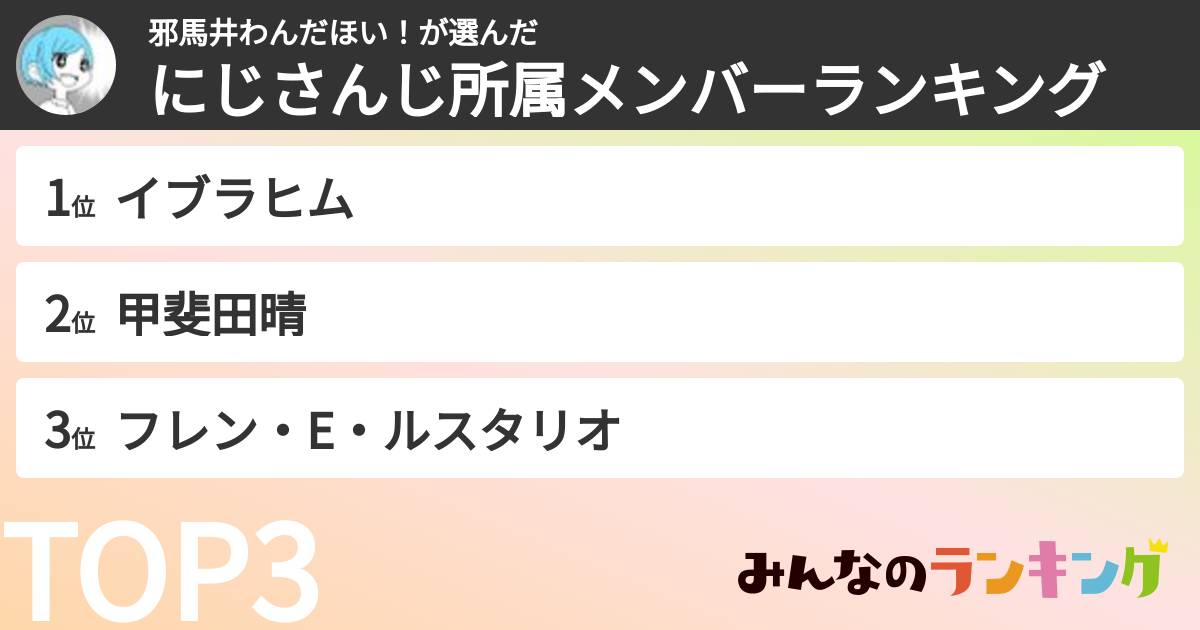 邪馬井わんだほい！が選んだ
にじさんじ所属メンバーランキング

1位 イブラヒム

2位 甲斐田晴

3位 フレン・E・ルスタリオ

TOP3

みんなのランキング